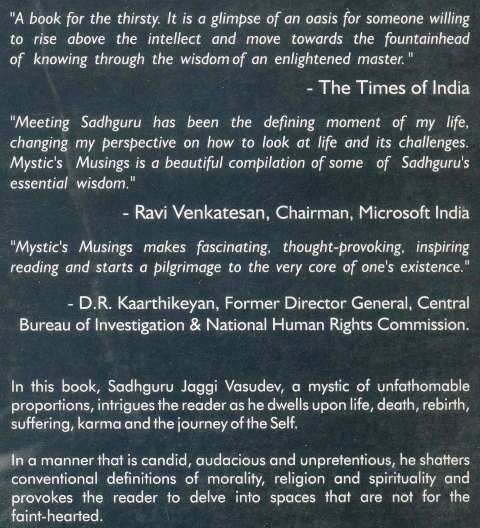 "A book for the thirsty. It is a glimpse of an oasis for someone willing to rise above the intellect and move towards the fountainhead of knowing through the wisdom of an enlightened master."

- The Times of India

"Meeting Sadhguru has been the defining moment of my life, changing my perspective on how to look at life and its challenges. Mystic's Musings is a beautiful compilation of some of Sadhguru's essential wisdom."

- Ravi Venkatesan, Chairman, Microsoft India

"Mystic's Musings makes fascinating, thought-provoking, inspiring reading and starts a pilgrimage to the very core of one's existence."

- D.R. Kaarthikeyan, Former Director General, Central Bureau of Investigation & National Human Rights Commission.

In this book, Sadhguru Jaggi Vasudev, a mystic of unfathomable proportions, intrigues the reader as he dwells upon life, death, rebirth, suffering, karma and the journey of the Self.

In a manner that is candid, audacious and unpretentious, he shatters conventional definitions of morality, religion and spirituality and provokes the reader to delve into spaces that are not for the faint-hearted.